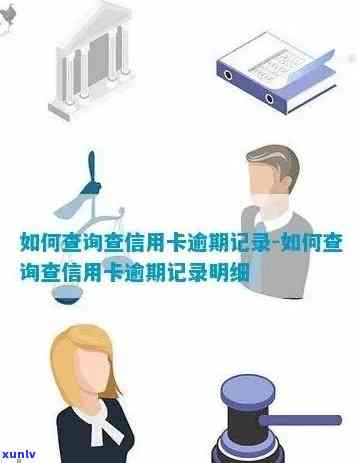 如何查询查信用卡逾期记录-如何查询查信用卡逾期记录明细

xunlv